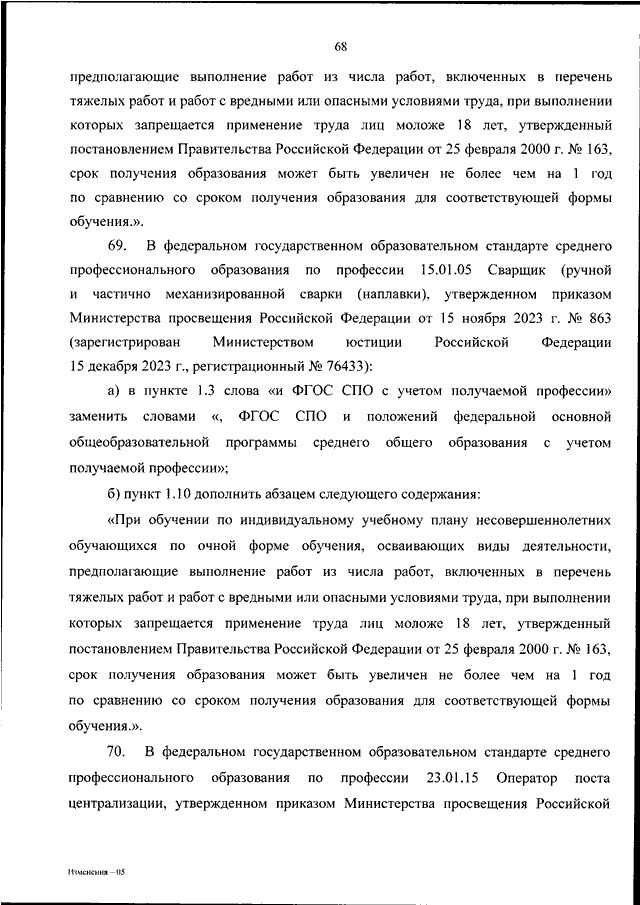 68

предполагающие выполнение работ из числа работ, включенных в перечень тяжелых работ и работ с вредными или опасными условиями труда, при выполнении которых запрещается применение труда лиц моложе 18 лет, утвержденный постановлением Правительства Российской Федерации от 25 февраля 2000 г. № 163, срок получения образования может быть увеличен не более чем на 1 год по сравнению со сроком получения образования для соответствующей формы обучения.».

69. В федеральном государственном образовательном стандарте среднего профессионального образования по профессии 15.01.05 Сварщик (ручной и частично механизированной сварки (наплавки), утвержденном приказом Министерства просвещения Российской Федерации от 15 ноября 2023 г. № 863 (зарегистрирован Министерством юстиции Российской Федерации 15 декабря 2023 г., регистрационный № 76433):

а) в пункте 1.3 слова «и ФГОС СПО с учетом получаемой профессии» заменить словами «, ФГОС СПО и положений федеральной основной общеобразовательной программы среднего общего образования с учетом получаемой профессии»;

б) пункт 1.10 дополнить абзацем следующего содержания:

«При обучении по индивидуальному учебному плану несовершеннолетних обучающихся по очной форме обучения, осваивающих виды деятельности, предполагающие выполнение работ из числа работ, включенных в перечень тяжелых работ и работ с вредными или опасными условиями труда, при выполнении которых запрещается применение труда лиц моложе 18 лет, утвержденный постановлением Правительства Российской Федерации от 25 февраля 2000 г. № 163, срок получения образования может быть увеличен не более чем на 1 год по сравнению со сроком получения образования для соответствующей формы обучения.».

70. В федеральном государственном образовательном стандарте среднего профессионального образования по профессии 23.01.15 Оператор поста централизации, утвержденном приказом Министерства просвещения Российской

Изменения – 05